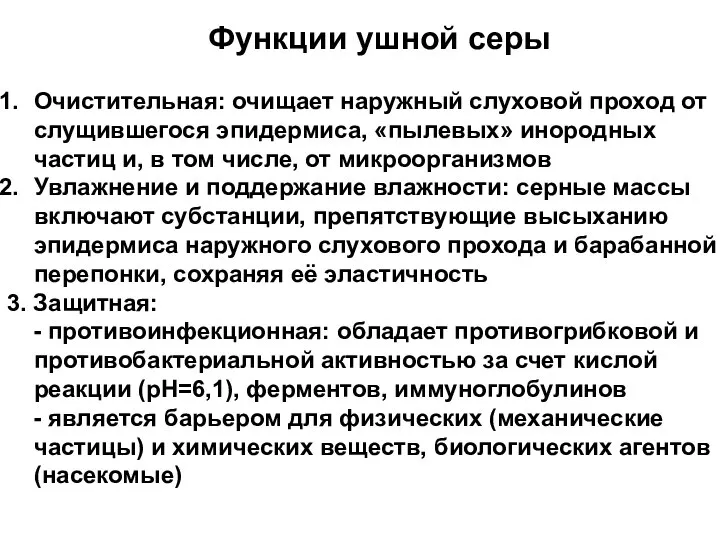 Функции ушной серы

1. Очистительная: очищает наружный слуховой проход от слущившегося эпидермиса, «пылевых» инородных частиц и, в том числе, от микроорганизмов
2. Увлажнение и поддержание влажности: серные массы включают субстанции, препятствующие высыханию эпидермиса наружного слухового прохода и барабанной перепонки, сохраняя её эластичность
3. Защитная:
- противоинфекционная: обладает противогрибковой и противобактериальной активностью за счет кислой реакции (pH=6,1), ферментов, иммуноглобулинов
- является барьером для физических (механические частицы) и химических веществ, биологических агентов (насекомые)